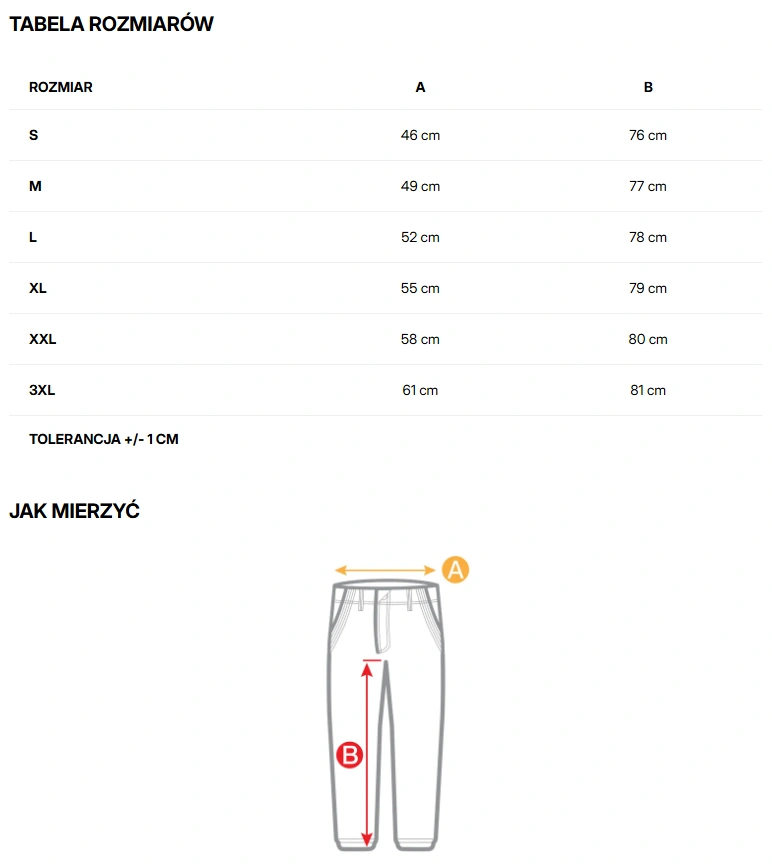 TABELA ROZMIARÓW

| ROZMIAR | A | B |
|---|---|---|
| S | 46 cm | 76 cm |
| M | 49 cm | 77 cm |
| L | 52 cm | 78 cm |
| XL | 55 cm | 79 cm |
| XXL | 58 cm | 80 cm |
| 3XL | 61 cm | 81 cm |

TOLERANCJA +/- 1 CM

JAK MIERZYĆ

A

B